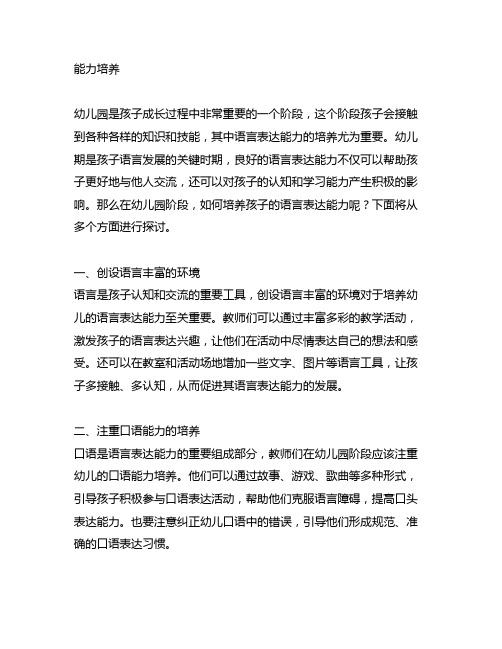 能力培养

幼儿园是孩子成长过程中非常重要的一个阶段，这个阶段孩子会接触到各种各样的知识和技能，其中语言表达能力的培养尤为重要。幼儿期是孩子语言发展的关键时期，良好的语言表达能力不仅可以帮助孩子更好地与他人交流，还可以对孩子的认知和学习能力产生积极的影响。那么在幼儿园阶段，如何培养孩子的语言表达能力呢？下面将从多个方面进行探讨。

一、创设语言丰富的环境
语言是孩子认知和交流的重要工具，创设语言丰富的环境对于培养幼儿的语言表达能力至关重要。教师们可以通过丰富多彩的教学活动，激发孩子的语言表达兴趣，让他们在活动中尽情表达自己的想法和感受。还可以在教室和活动场地增加一些文字、图片等语言工具，让孩子多接触、多认知，从而促进其语言表达能力的发展。

二、注重口语能力的培养
口语是语言表达能力的重要组成部分，教师们在幼儿园阶段应该注重幼儿的口语能力培养。他们可以通过故事、游戏、歌曲等多种形式，引导孩子积极参与口语表达活动，帮助他们克服语言障碍，提高口头表达能力。也要注意纠正幼儿口语中的错误，引导他们形成规范、准确的口语表达习惯。